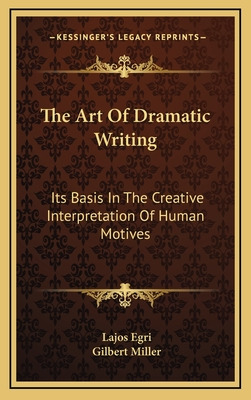 —KESSINGER'S LEGACY REPRINTS—

The Art Of Dramatic Writing

Its Basis In The Creative Interpretation Of Human Motives

Lajos Egri
Gilbert Miller